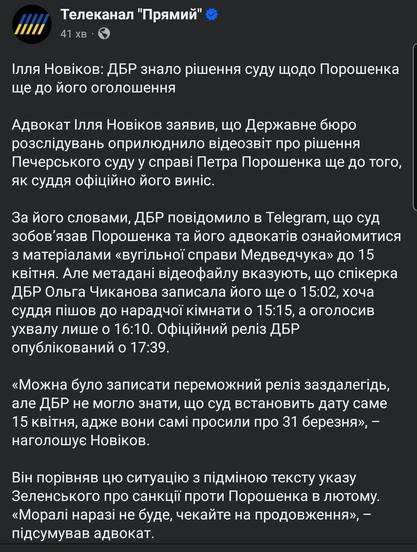 Телеканал "Прямий"
41 хв ·

Ілля Новіков: ДБР знало рішення суду щодо Порошенка ще до його оголошення

Адвокат Ілля Новіков заявив, що Державне бюро розслідувань оприлюднило відеозвіт про рішення Печерського суду у справі Петра Порошенка ще до того, як суддя офіційно його виніс.

За його словами, ДБР повідомило в Telegram, що суд зобов'язав Порошенка та його адвокатів ознайомитися з матеріалами «вугільної справи Медведчука» до 15 квітня. Але метадані відеофайлу вказують, що спікерка ДБР Ольга Чиканова записала його ще о 15:02, хоча суддя пішов до нарадчої кімнати о 15:15, а оголосив ухвалу лише о 16:10. Офіційний реліз ДБР опублікований о 17:39.

«Можна було записати переможний реліз заздалегідь, але ДБР не могло знати, що суд встановить дату саме 15 квітня, адже вони самі просили про 31 березня», – наголошує Новіков.

Він порівняв цю ситуацію з підміною тексту указу Зеленського про санкції проти Порошенка в лютому. «Моралі наразі не буде, чекайте на продовження», – підсумував адвокат.